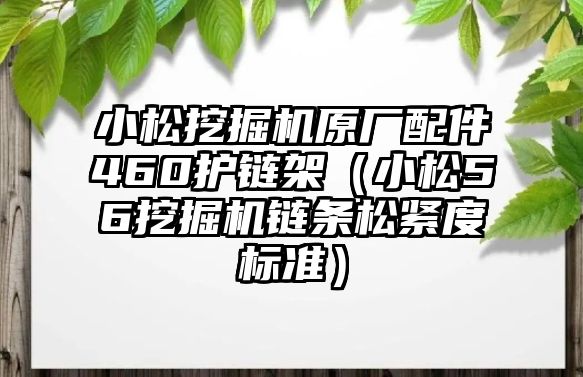 小松挖掘机原厂配件460护链架（小松56挖掘机链条松紧度标准）